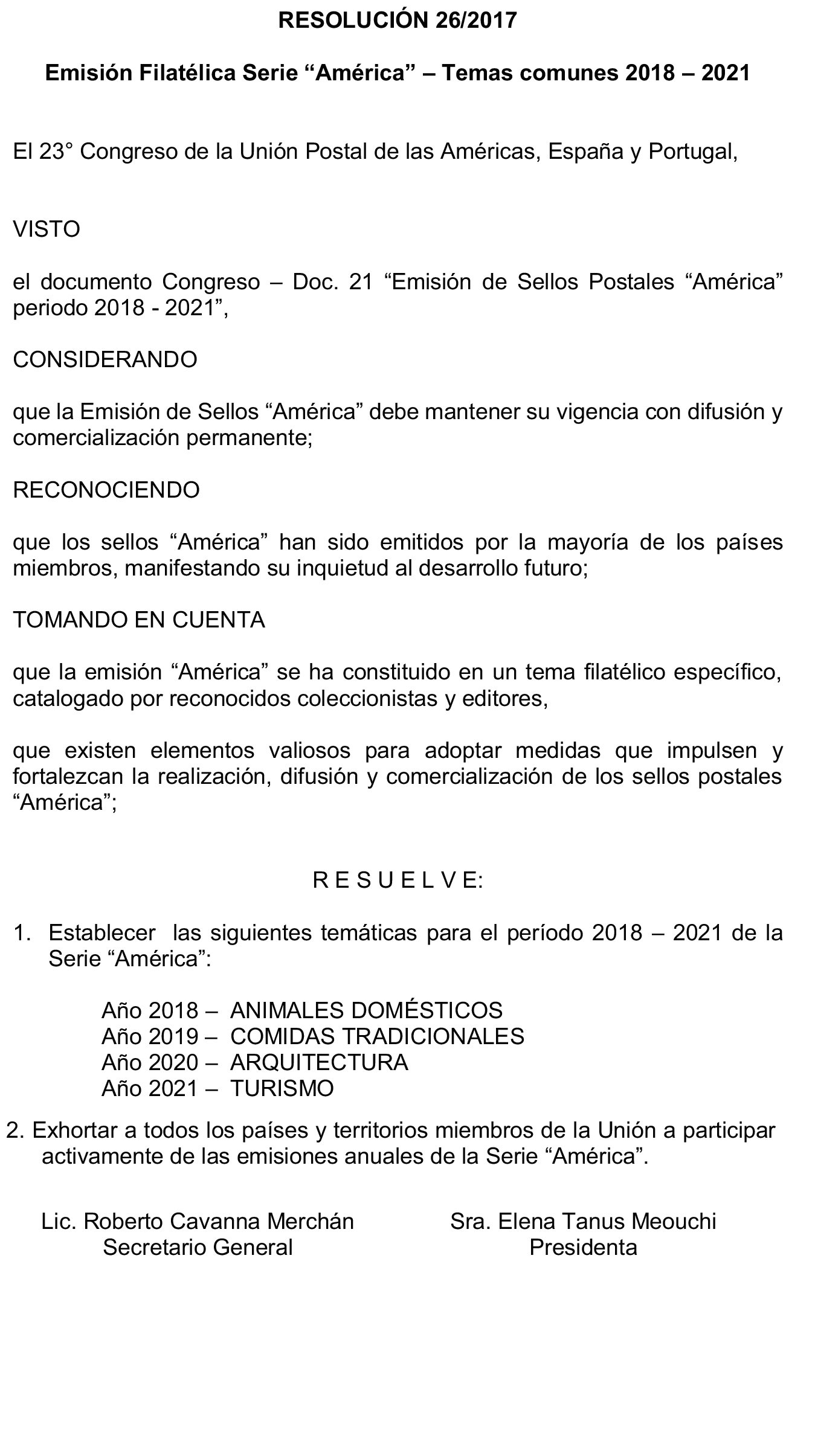 RESOLUCIÓN 26/2017

Emisión Filatélica Serie “América” – Temas comunes 2018 – 2021

El 23° Congreso de la Unión Postal de las Américas, España y Portugal,

VISTO

el documento Congreso – Doc. 21 “Emisión de Sellos Postales “América” periodo 2018 - 2021”,

CONSIDERANDO

que la Emisión de Sellos “América” debe mantener su vigencia con difusión y comercialización permanente;

RECONOCIENDO

que los sellos “América” han sido emitidos por la mayoría de los países miembros, manifestando su inquietud al desarrollo futuro;

TOMANDO EN CUENTA

que la emisión “América” se ha constituido en un tema filatélico específico, catalogado por reconocidos coleccionistas y editores,

que existen elementos valiosos para adoptar medidas que impulsen y fortalezcan la realización, difusión y comercialización de los sellos postales “América”;

R E S U E L V E:

1. Establecer las siguientes temáticas para el período 2018 – 2021 de la Serie “América”:

Año 2018 – ANIMALES DOMÉSTICOS
Año 2019 – COMIDAS TRADICIONALES
Año 2020 – ARQUITECTURA
Año 2021 – TURISMO

2. Exhortar a todos los países y territorios miembros de la Unión a participar activamente de las emisiones anuales de la Serie “América”.

Lic. Roberto Cavanna Merchán
Secretario General

Sra. Elena Tanus Meouchi
Presidenta